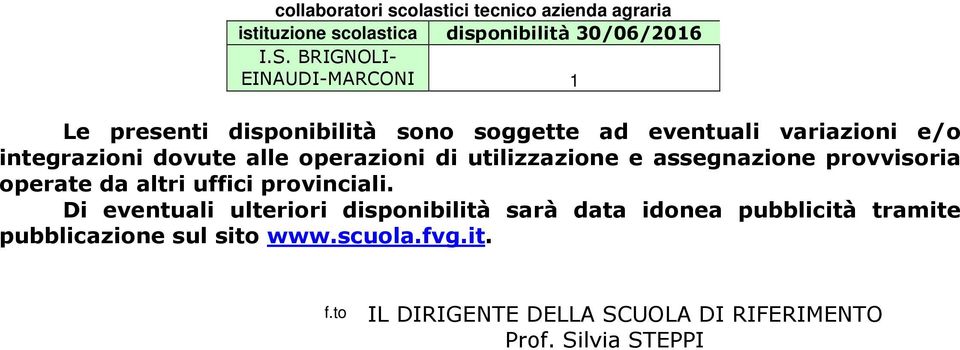 collaboratori scolastici tecnico azienda agraria

| istituzione scolastica | disponibilità 30/06/2016 |
|---|---|
| I.S. BRIGNOLI-EINAUDI-MARCONI | 1 |

Le presenti disponibilità sono soggette ad eventuali variazioni e/o integrazioni dovute alle operazioni di utilizzazione e assegnazione provvisoria operate da altri uffici provinciali.

Di eventuali ulteriori disponibilità sarà data idonea pubblicità tramite pubblicazione sul sito www.scuola.fvg.it.

f.to IL DIRIGENTE DELLA SCUOLA DI RIFERIMENTO
Prof. Silvia STEPPI